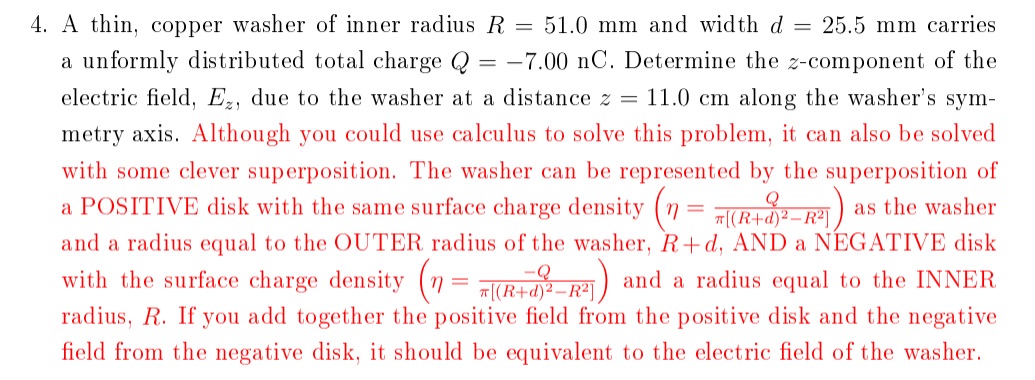 4. A thin, copper washer of inner radius $R = 51.0$ mm and width $d = 25.5$ mm carries a unformly distributed total charge $Q = -7.00$ nC. Determine the $z$-component of the electric field, $E_z$, due to the washer at a distance $z = 11.0$ cm along the washer's symmetry axis. Although you could use calculus to solve this problem, it can also be solved with some clever superposition. The washer can be represented by the superposition of a POSITIVE disk with the same surface charge density $\left(\eta = \frac{Q}{\pi[(R+d)^2-R^2]}\right)$ as the washer and a radius equal to the OUTER radius of the washer, $R+d$, AND a NEGATIVE disk with the surface charge density $\left(\eta = \frac{-Q}{\pi[(R+d)^2-R^2]}\right)$ and a radius equal to the INNER radius, $R$. If you add together the positive field from the positive disk and the negative field from the negative disk, it should be equivalent to the electric field of the washer.